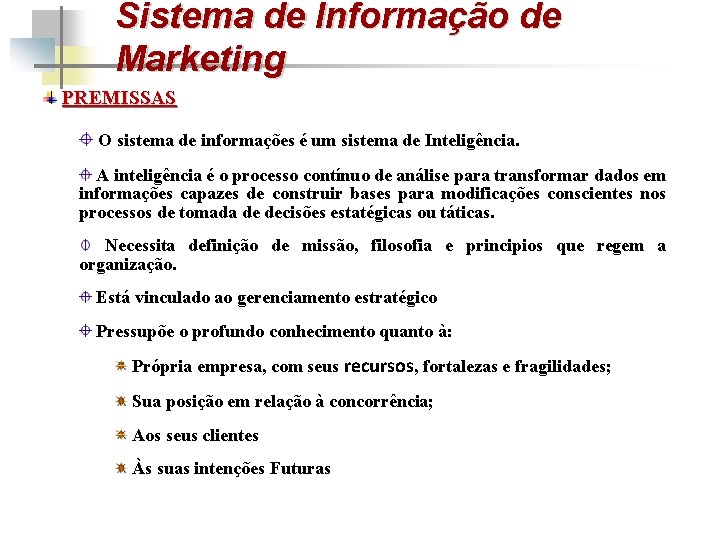 Sistema de Informação de Marketing

PREMISSAS

O sistema de informações é um sistema de Inteligência.

A inteligência é o processo contínuo de análise para transformar dados em informações capazes de construir bases para modificações conscientes nos processos de tomada de decisões estatégicas ou táticas.

Necessita definição de missão, filosofia e principios que regem a organização.

Está vinculado ao gerenciamento estratégico

Pressupõe o profundo conhecimento quanto à:

Própria empresa, com seus recursos, fortalezas e fragilidades;

Sua posição em relação à concorrência;

Aos seus clientes

Às suas intenções Futuras